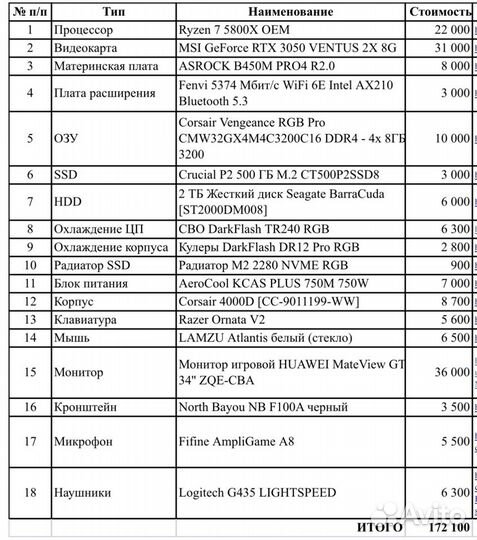 | № п/п | Тип | Наименование | Стоимость |
|---|---|---|---|
| 1 | Процессор | Ryzen 7 5800X OEM | 22 000 |
| 2 | Видеокарта | MSI GeForce RTX 3050 VENTUS 2X 8G | 31 000 |
| 3 | Материнская плата | ASROCK B450M PRO4 R2.0 | 8 000 |
| 4 | Плата расширения | Fenvi 5374 Мбит/с WiFi 6E Intel AX210 Bluetooth 5.3 | 3 000 |
| 5 | ОЗУ | Corsair Vengeance RGB Pro CMW32GX4M4C3200C16 DDR4 - 4x 8ГБ 3200 | 10 000 |
| 6 | SSD | Crucial P2 500 ГБ M.2 CT500P2SSD8 | 3 000 |
| 7 | HDD | 2 ТБ Жесткий диск Seagate BarraCuda [ST2000DM008] | 6 000 |
| 8 | Охлаждение ЦП | СВО DarkFlash TR240 RGB | 6 300 |
| 9 | Охлаждение корпуса | Кулеры DarkFlash DR12 Pro RGB | 2 800 |
| 10 | Радиатор SSD | Радиатор M2 2280 NVME RGB | 900 |
| 11 | Блок питания | AeroCool KCAS PLUS 750M 750W | 7 000 |
| 12 | Корпус | Corsair 4000D [CC-9011199-WW] | 8 700 |
| 13 | Клавиатура | Razer Ornata V2 | 5 600 |
| 14 | Мышь | LAMZU Atlantis белый (стекло) | 6 500 |
| 15 | Монитор | Монитор игровой HUAWEI MateView GT 34" ZQE-CBA | 36 000 |
| 16 | Кронштейн | North Bayou NB F100A черный | 3 500 |
| 17 | Микрофон | Fifine AmpliGame A8 | 5 500 |
| 18 | Наушники | Logitech G435 LIGHTSPEED | 6 300 |
| | | ИТОГО | 172 100 |

Avito